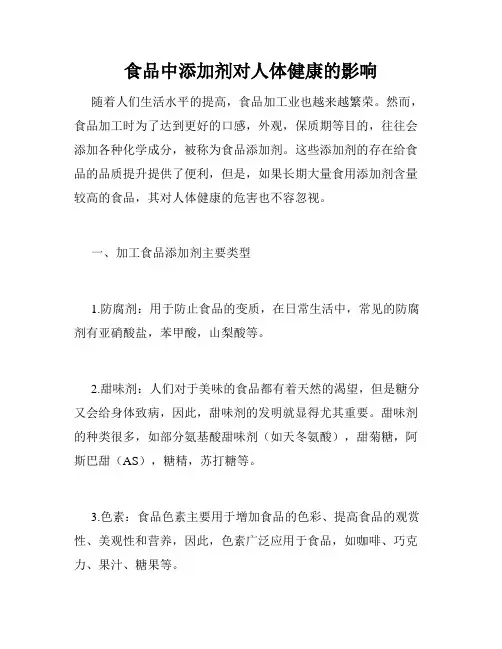 食品中添加剂对人体健康的影响

随着人们生活水平的提高，食品加工业也越来越繁荣。然而，食品加工时为了达到更好的口感，外观，保质期等目的，往往会添加各种化学成分，被称为食品添加剂。这些添加剂的存在给食品的品质提升提供了便利，但是，如果长期大量食用添加剂含量较高的食品，其对人体健康的危害也不容忽视。

一、加工食品添加剂主要类型

1.防腐剂：用于防止食品的变质，在日常生活中，常见的防腐剂有亚硝酸盐，苯甲酸，山梨酸等。

2.甜味剂：人们对于美味的食品都有着天然的渴望，但是糖分又会给身体致病，因此，甜味剂的发明就显得尤其重要。甜味剂的种类很多，如部分氨基酸甜味剂（如天冬氨酸），甜菊糖，阿斯巴甜（AS），糖精，苏打糖等。

3.色素：食品色素主要用于增加食品的色彩、提高食品的观赏性、美观性和营养，因此，色素广泛应用于食品，如咖啡、巧克力、果汁、糖果等。